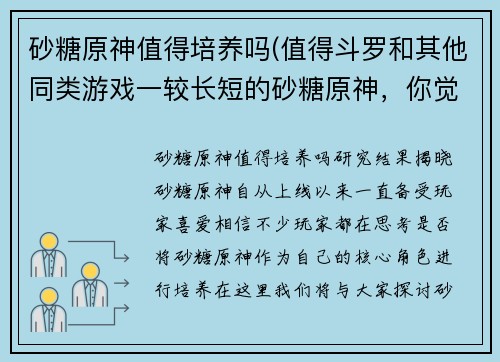 砂糖原神值得培养吗(值得斗罗和其他同类游戏一较长短的砂糖原神，你觉

砂糖原神值得培养吗研究结果揭晓砂糖原神自从上线以来一直备受玩家喜爱相信不少玩家都在思考是否将砂糖原神作为自己的核心角色进行培养在这里我们将与大家探讨砂